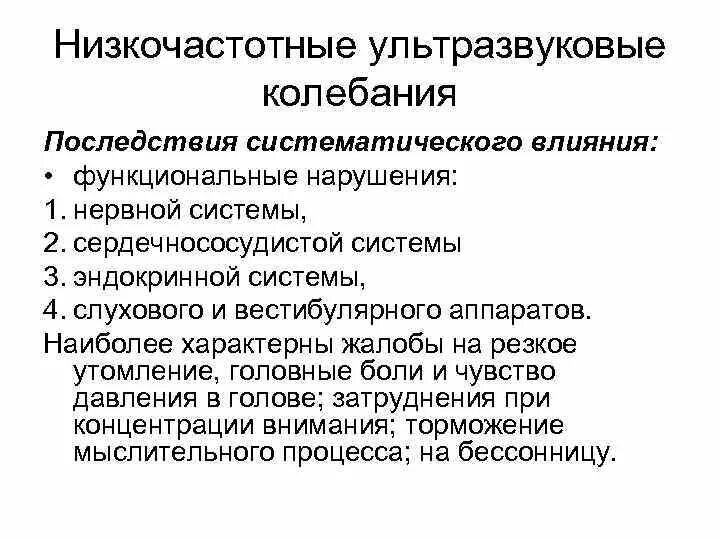 Низкочастотные ультразвуковые колебания

Последствия систематического влияния:
• функциональные нарушения:
1. нервной системы,
2. сердечнососудистой системы
3. эндокринной системы,
4. слухового и вестибулярного аппаратов.
Наиболее характерны жалобы на резкое утомление, головные боли и чувство давления в голове; затруднения при концентрации внимания; торможение мыслительного процесса; на бессонницу.